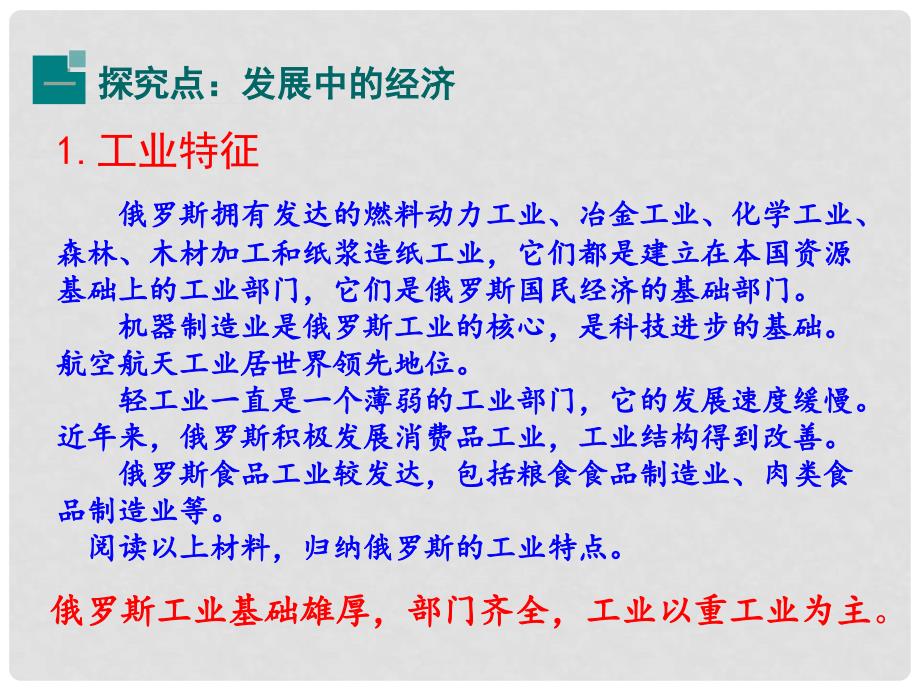 一 探究点：发展中的经济

1. 工业特征

俄罗斯拥有发达的燃料动力工业、冶金工业、化学工业、森林、木材加工和纸浆造纸工业，它们都是建立在本国资源基础上的工业部门，它们是俄罗斯国民经济的基础部门。

机器制造业是俄罗斯工业的核心，是科技进步的基础。航空航天工业居世界领先地位。

轻工业一直是一个薄弱的工业部门，它的发展速度缓慢。近年来，俄罗斯积极发展消费品工业，工业结构得到改善。

俄罗斯食品工业较发达，包括粮食食品制造业、肉类食品制造业等。

阅读以上材料，归纳俄罗斯的工业特点。

俄罗斯工业基础雄厚，部门齐全，工业以重工业为主。